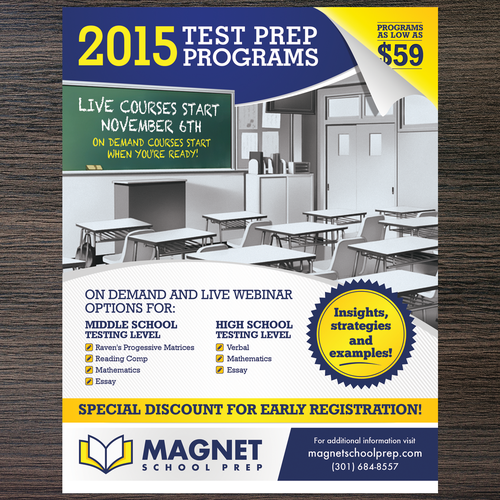 2015 TEST PREP PROGRAMS

PROGRAMS AS LOW AS $59

LIVE COURSES START NOVEMBER 6TH
ON DEMAND COURSES START WHEN YOU'RE READY!

ON DEMAND AND LIVE WEBINAR OPTIONS FOR:

MIDDLE SCHOOL TESTING LEVEL
Raven's Progessive Matrices
Reading Comp
Mathematics
Essay

HIGH SCHOOL TESTING LEVEL
Verbal
Mathematics
Essay

Insights, strategies and examples!

SPECIAL DISCOUNT FOR EARLY REGISTRATION!

MAGNET
SCHOOL PREP

For additional information visit
magnetschoolprep.com
(301) 684-8557